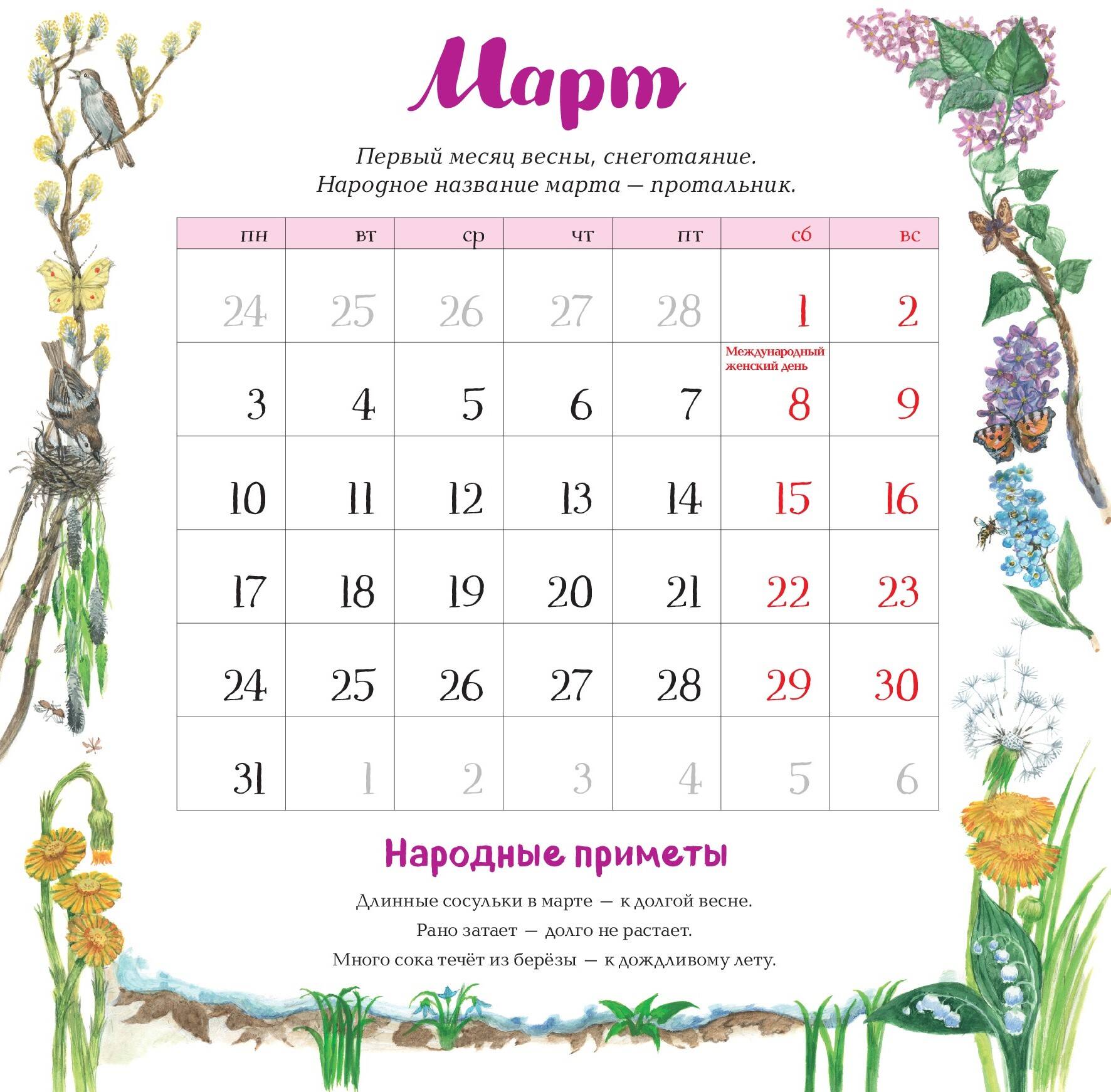 Март

Первый месяц весны, снеготаяние.
Народное название марта — протальник.

| пн | вт | ср | чт | пт | сб | вс |
|---|---|---|---|---|---|---|
| 24 | 25 | 26 | 27 | 28 | 1 | 2 |
| 3 | 4 | 5 | 6 | 7 | Международный женский день 8 | 9 |
| 10 | 11 | 12 | 13 | 14 | 15 | 16 |
| 17 | 18 | 19 | 20 | 21 | 22 | 23 |
| 24 | 25 | 26 | 27 | 28 | 29 | 30 |
| 31 | 1 | 2 | 3 | 4 | 5 | 6 |

Народные приметы

Длинные сосульки в марте — к долгой весне.

Рано затает — долго не растает.

Много сока течёт из берёзы — к дождливому лету.